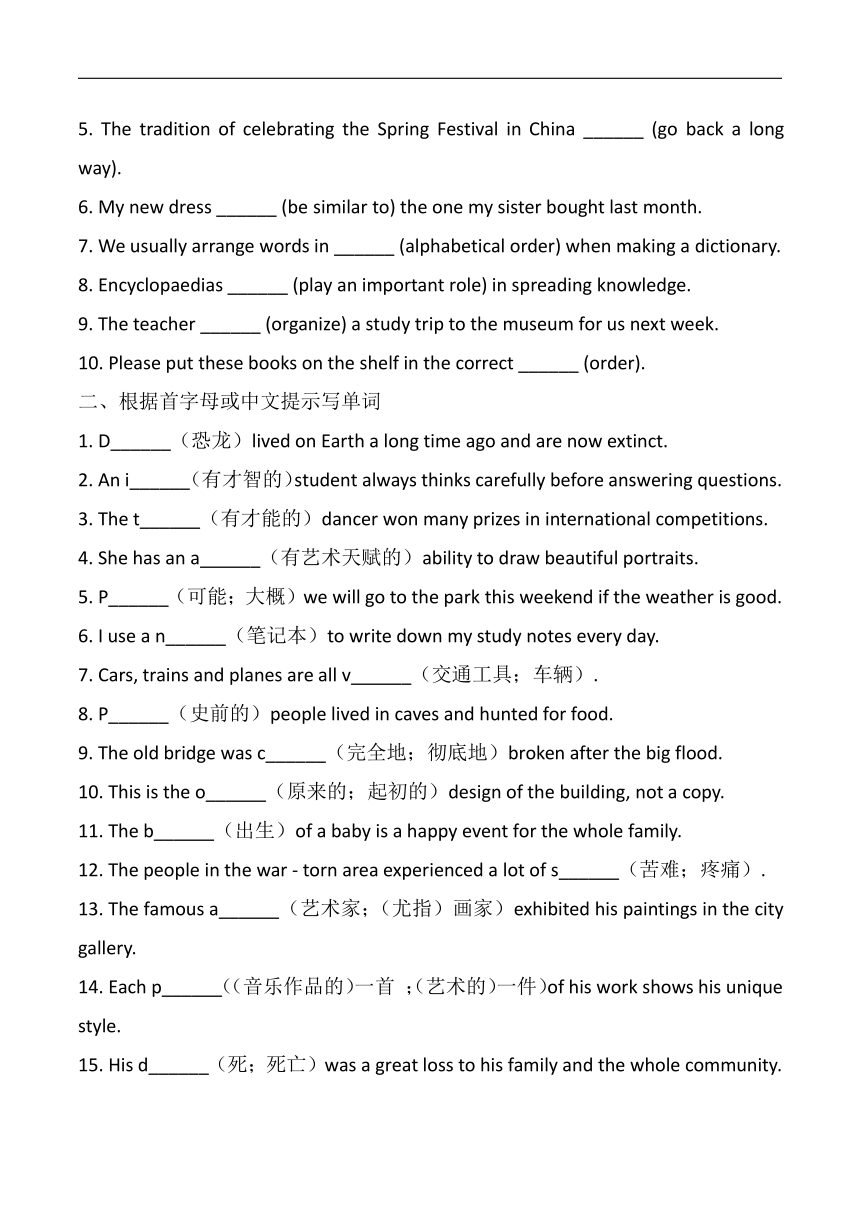 5. The tradition of celebrating the Spring Festival in China ______ (go back a long way).

6. My new dress ______ (be similar to) the one my sister bought last month.

7. We usually arrange words in ______ (alphabetical order) when making a dictionary.

8. Encyclopaedias ______ (play an important role) in spreading knowledge.

9. The teacher ______ (organize) a study trip to the museum for us next week.

10. Please put these books on the shelf in the correct ______ (order).

二、根据首字母或中文提示写单词

1. D______（恐龙）lived on Earth a long time ago and are now extinct.

2. An i______(有才智的)student always thinks carefully before answering questions.

3. The t______（有才能的）dancer won many prizes in international competitions.

4. She has an a______（有艺术天赋的）ability to draw beautiful portraits.

5. P______（可能；大概）we will go to the park this weekend if the weather is good.

6. I use a n______（笔记本）to write down my study notes every day.

7. Cars, trains and planes are all v______（交通工具；车辆）.

8. P______（史前的）people lived in caves and hunted for food.

9. The old bridge was c______（完全地；彻底地）broken after the big flood.

10. This is the o______（原来的；起初的）design of the building, not a copy.

11. The b______（出生）of a baby is a happy event for the whole family.

12. The people in the war - torn area experienced a lot of s______（苦难；疼痛）.

13. The famous a______（艺术家；（尤指）画家）exhibited his paintings in the city gallery.

14. Each p______(（音乐作品的)一首 ;(艺术的)一件)of his work shows his unique style.

15. His d______（死；死亡）was a great loss to his family and the whole community.